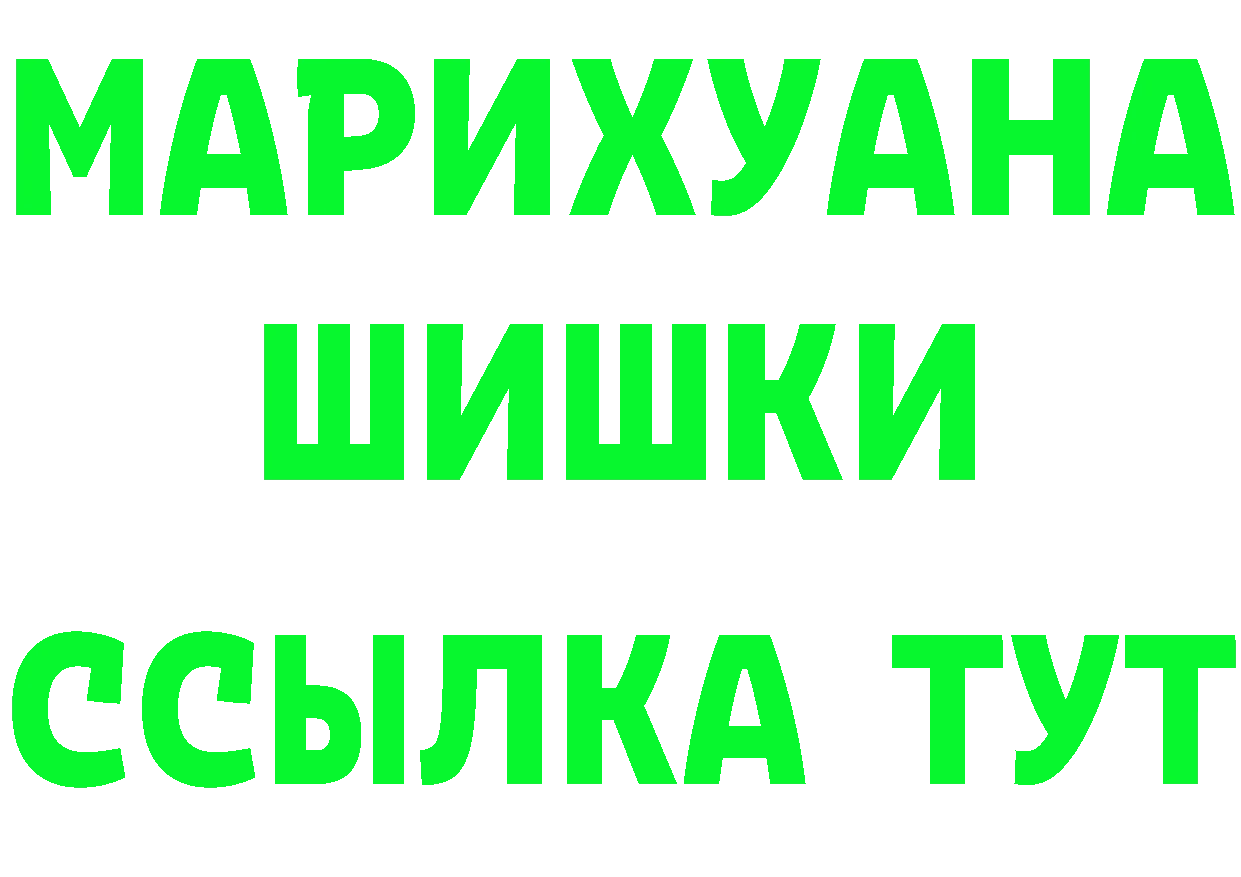 МАРИХУАНА
ШИШКИ
ССЫЛКА ТУТ